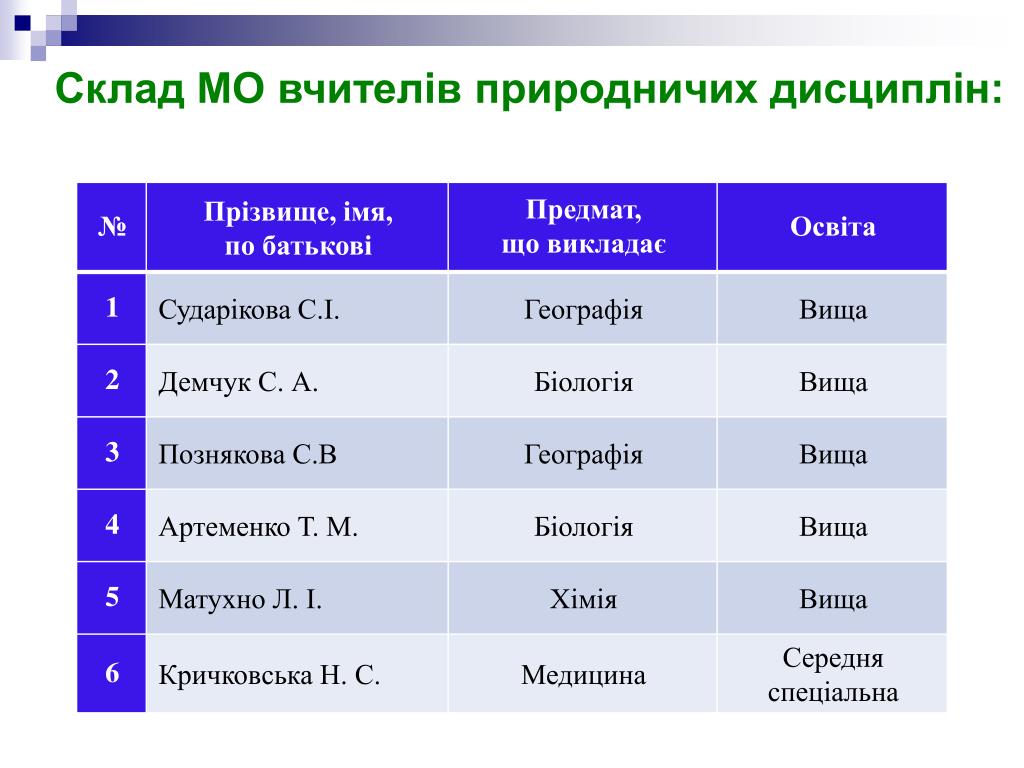 Склад МО вчителів природничих дисциплін:

| № | Прізвище, імя, по батькові | Предмат, що викладає | Освіта |
|---|---|---|---|
| 1 | Сударікова С.І. | Географія | Вища |
| 2 | Демчук С. А. | Біологія | Вища |
| 3 | Познякова С.В | Географія | Вища |
| 4 | Артеменко Т. М. | Біологія | Вища |
| 5 | Матухно Л. І. | Хімія | Вища |
| 6 | Кричковська Н. С. | Медицина | Середня спеціальна |